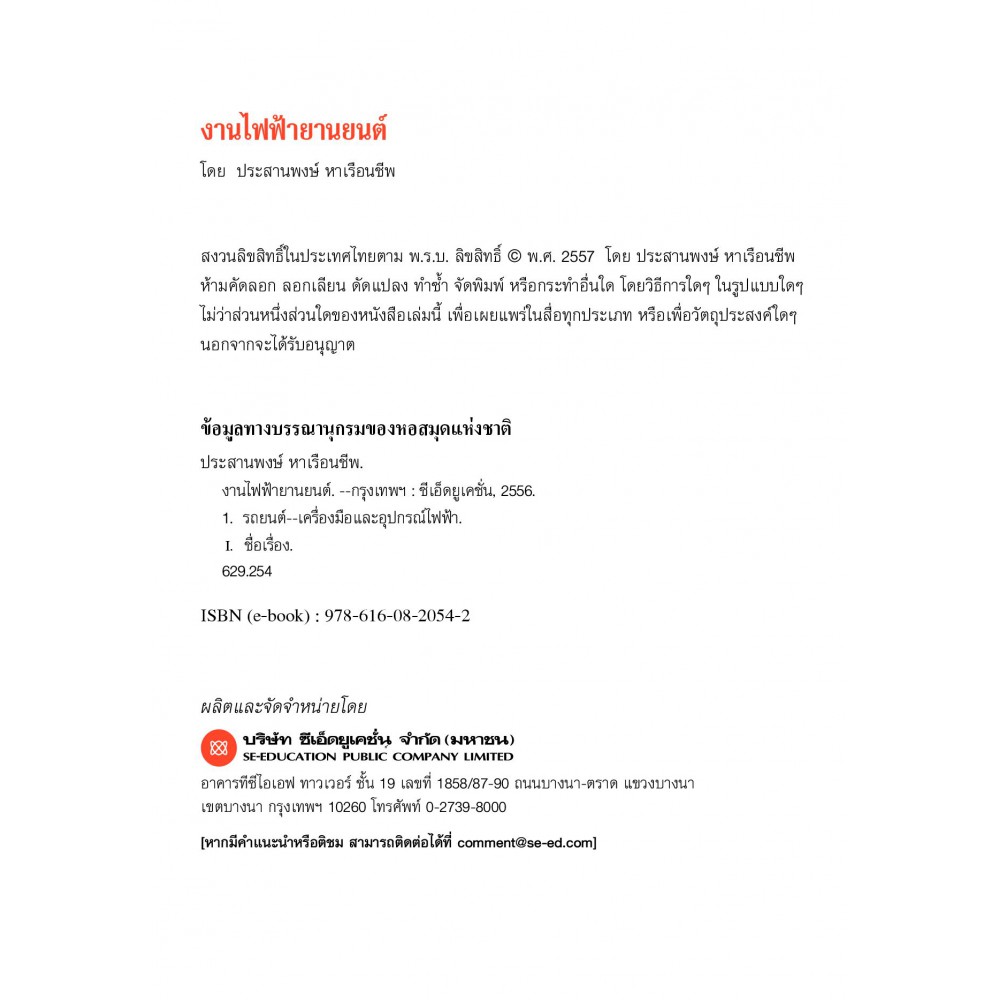 งานไฟฟ้ายานยนต์

โดย ประสานพงษ์ หาเรือนชีพ

สงวนลิขสิทธิ์ในประเทศไทยตาม พ.ร.บ. ลิขสิทธิ์ © พ.ศ. 2557 โดย ประสานพงษ์ หาเรือนชีพ ห้ามคัดลอก ลอกเลียน ดัดแปลง ทำซ้ำ จัดพิมพ์ หรือกระทำอื่นใด โดยวิธีการใดๆ ในรูปแบบใดๆ ไม่ว่าส่วนหนึ่งส่วนใดของหนังสือเล่มนี้ เพื่อเผยแพร่ในสื่อทุกประเภท หรือเพื่อวัตถุประสงค์ใดๆ นอกจากจะได้รับอนุญาต

ข้อมูลทางบรรณานุกรมของหอสมุดแห่งชาติ

ประสานพงษ์ หาเรือนชีพ.

งานไฟฟ้ายานยนต์. --กรุงเทพฯ : ซีเอ็ดยูเคชั่น, 2556.

1. รถยนต์--เครื่องมือและอุปกรณ์ไฟฟ้า.

I. ชื่อเรื่อง.

629.254

ISBN (e-book) : 978-616-08-2054-2

ผลิตและจัดจำหน่ายโดย

บริษัท ซีเอ็ดยูเคชั่น จำกัด (มหาชน)
SE-EDUCATION PUBLIC COMPANY LIMITED

อาคารทีซีไอเอฟ ทาวเวอร์ ชั้น 19 เลขที่ 1858/87-90 ถนนบางนา-ตราด แขวงบางนา เขตบางนา กรุงเทพฯ 10260 โทรศัพท์ 0-2739-8000

[หากมีคำแนะนำหรือติชม สามารถติดต่อได้ที่ comment@se-ed.com]